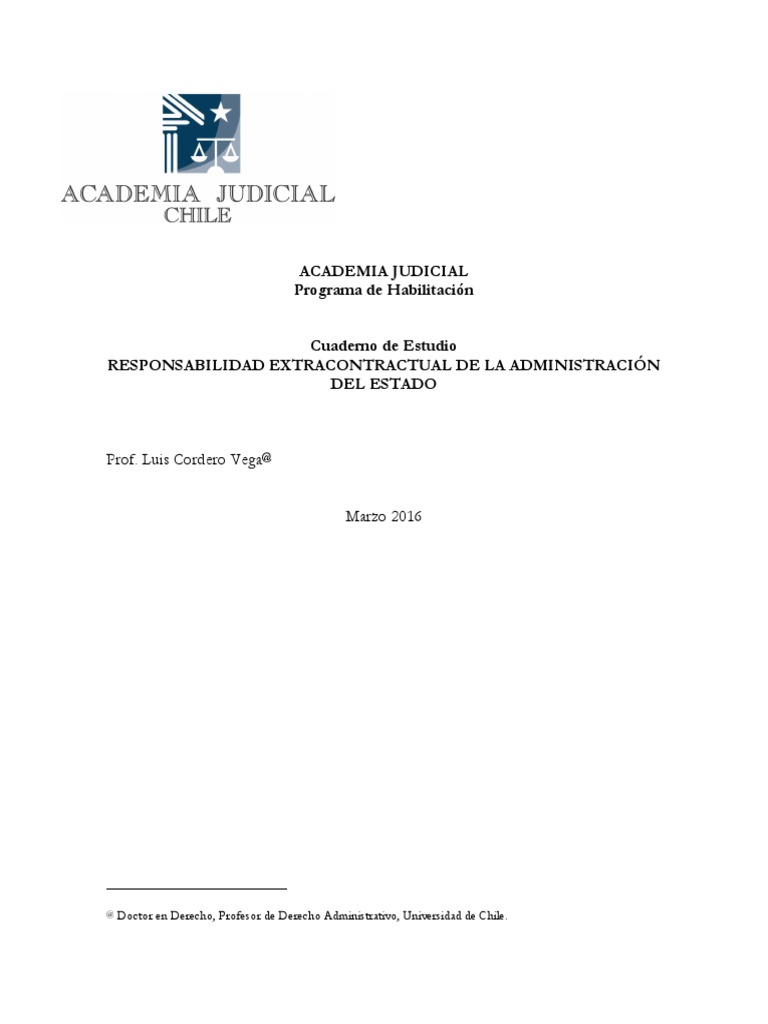 ACADEMIA JUDICIAL
CHILE

ACADEMIA JUDICIAL
Programa de Habilitación

Cuaderno de Estudio
RESPONSABILIDAD EXTRACONTRACTUAL DE LA ADMINISTRACIÓN DEL ESTADO

Prof. Luis Cordero Vega@

Marzo 2016

@ Doctor en Derecho, Profesor de Derecho Administrativo, Universidad de Chile.